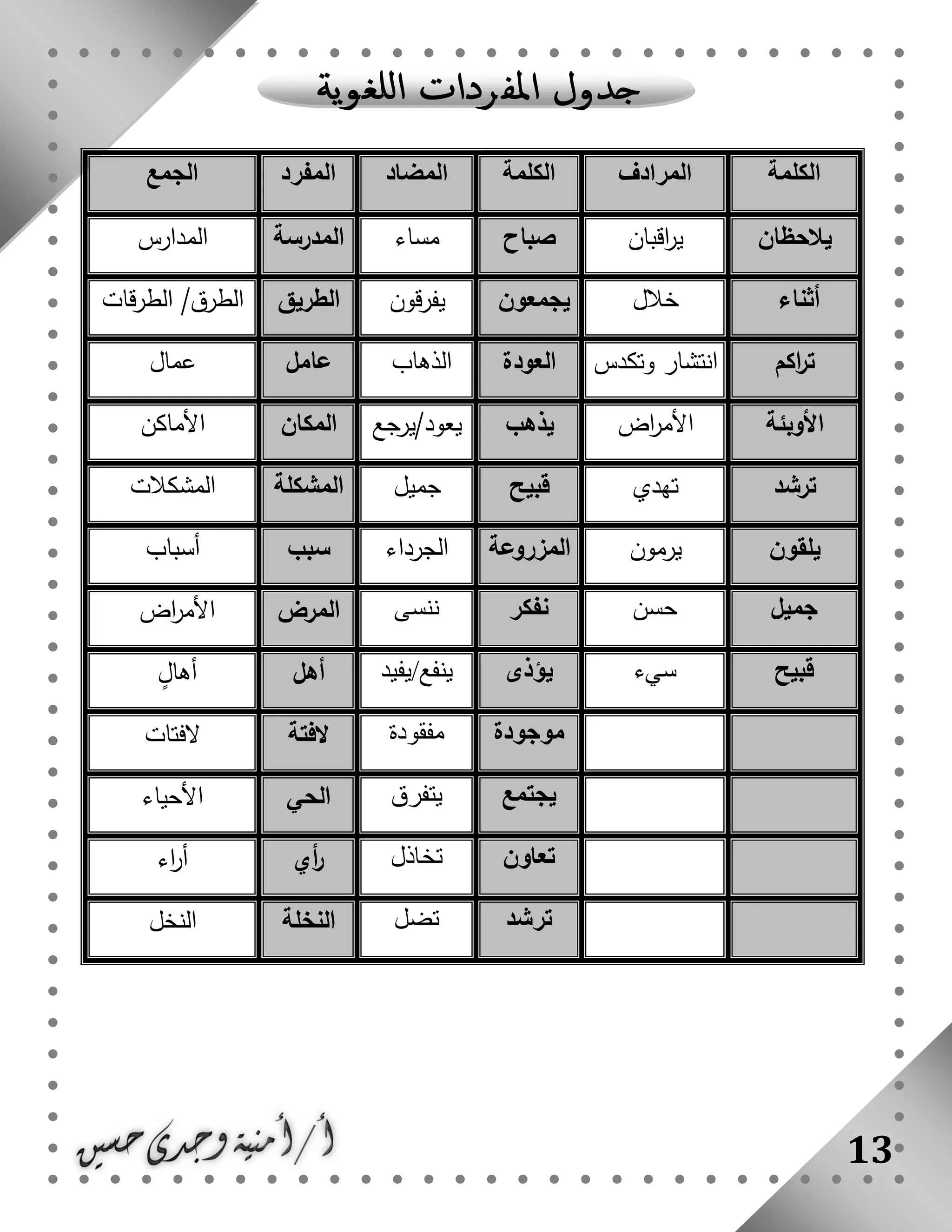 جدول المفردات اللغوية

| الكلمة | المرادف | الكلمة | المضاد | المفرد | الجمع |
|---|---|---|---|---|---|
| يلاحظان | يراقبان | صباح | مساء | المدرسة | المدارس |
| أثناء | خلال | يجمعون | يفرقون | الطريق | الطرق/ الطرقات |
| تراكم | انتشار وتكدس | العودة | الذهاب | عامل | عمال |
| الأوبئة | الأمراض | يذهب | يعود/يرجع | المكان | الأماكن |
| ترشد | تهدي | قبيح | جميل | المشكلة | المشكلات |
| يلقون | يرمون | المزروعة | الجرداء | سبب | أسباب |
| جميل | حسن | نفكر | ننسى | المرض | الأمراض |
| قبيح | سيء | يؤذى | ينفع/يفيد | أهل | أهالٍ |
| | | موجودة | مفقودة | لافتة | لافتات |
| | | يجتمع | يتفرق | الحي | الأحياء |
| | | تعاون | تخاذل | رأي | أراء |
| | | ترشد | تضل | النخلة | النخل |

أ/ أمنية وجدى حسين

13